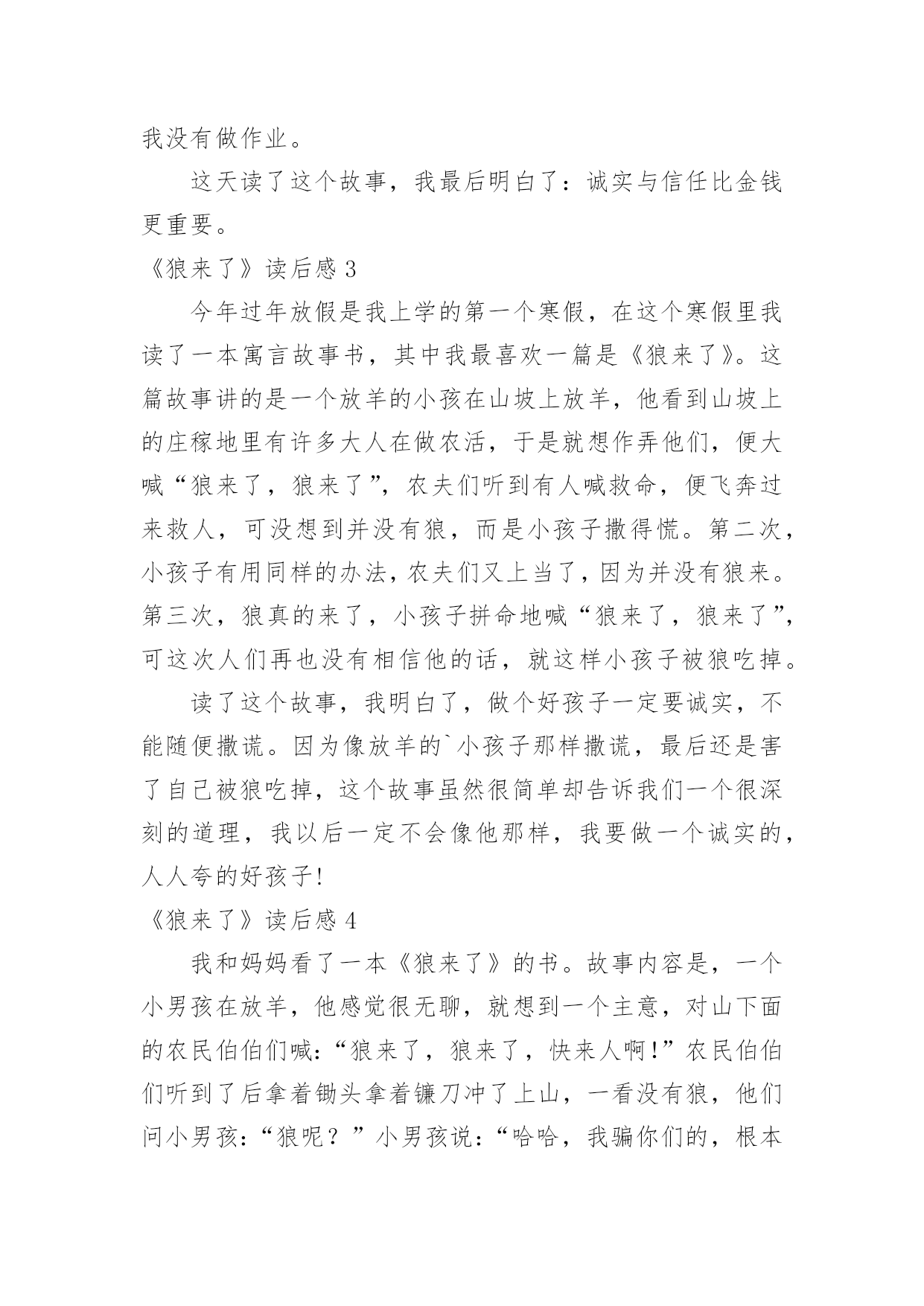 我没有做作业。

这天读了这个故事，我最后明白了：诚实与信任比金钱更重要。

《狼来了》读后感 3

今年过年放假是我上学的第一个寒假，在这个寒假里我读了一本寓言故事书，其中我最喜欢一篇是《狼来了》。这篇故事讲的是一个放羊的小孩在山坡上放羊，他看到山坡上的庄稼地里有许多大人在做农活，于是就想作弄他们，便大喊“狼来了，狼来了”，农夫们听到有人喊救命，便飞奔过来救人，可没想到并没有狼，而是小孩子撒得慌。第二次，小孩子有用同样的办法，农夫们又上当了，因为并没有狼来。第三次，狼真的来了，小孩子拼命地喊“狼来了，狼来了”，可这次人们再也没有相信他的话，就这样小孩子被狼吃掉。

读了这个故事，我明白了，做个好孩子一定要诚实，不能随便撒谎。因为像放羊的`小孩子那样撒谎，最后还是害了自己被狼吃掉，这个故事虽然很简单却告诉我们一个很深刻的道理，我以后一定不会像他那样，我要做一个诚实的，人人夸的好孩子!

《狼来了》读后感 4

我和妈妈看了一本《狼来了》的书。故事内容是，一个小男孩在放羊，他感觉很无聊，就想到一个主意，对山下面的农民伯伯们喊：“狼来了，狼来了，快来人啊!”农民伯伯们听到了后拿着锄头拿着镰刀冲了上山，一看没有狼，他们问小男孩：“狼呢？”小男孩说：“哈哈，我骗你们的，根本